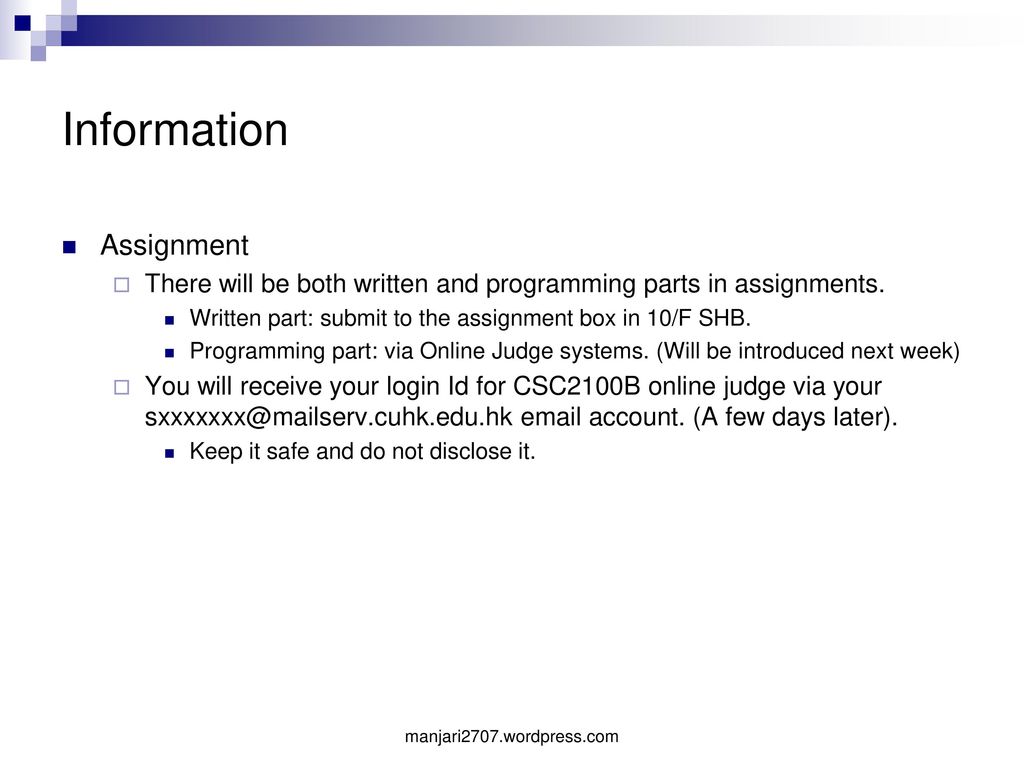 Information

Assignment

There will be both written and programming parts in assignments.

Written part: submit to the assignment box in 10/F SHB.

Programming part: via Online Judge systems. (Will be introduced next week)

You will receive your login Id for CSC2100B online judge via your sxxxxxxx@mailserv.cuhk.edu.hk email account. (A few days later).

Keep it safe and do not disclose it.

manjari2707.wordpress.com